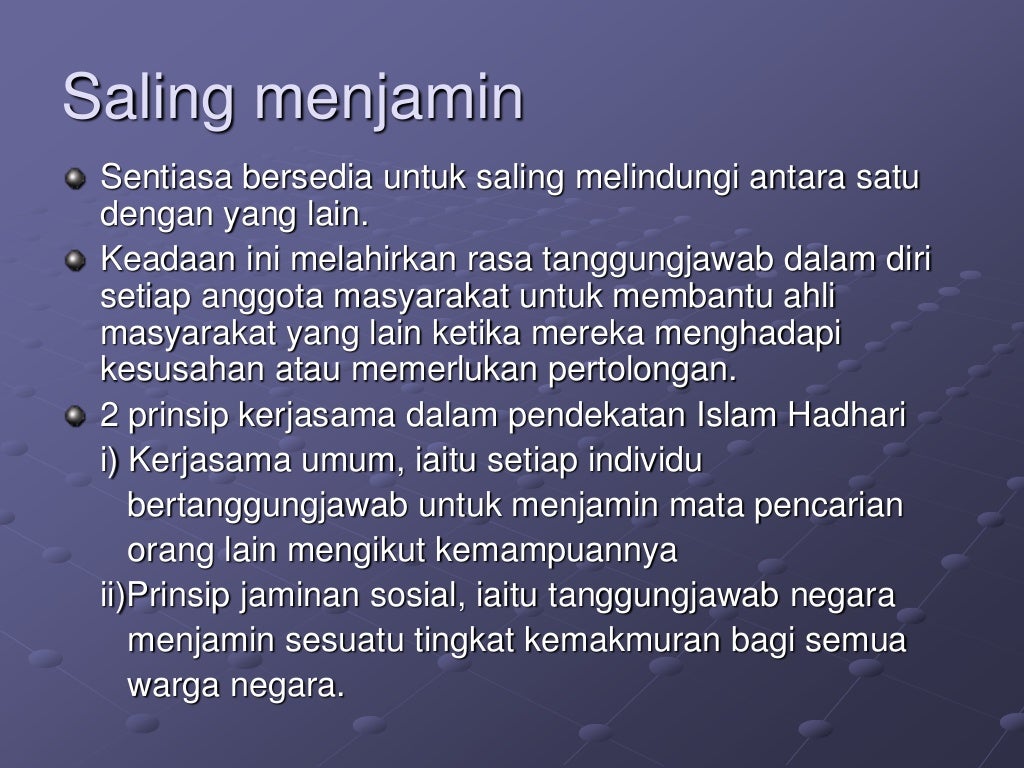 Saling menjamin

Sentiasa bersedia untuk saling melindungi antara satu dengan yang lain.

Keadaan ini melahirkan rasa tanggungjawab dalam diri setiap anggota masyarakat untuk membantu ahli masyarakat yang lain ketika mereka menghadapi kesusahan atau memerlukan pertolongan.

2 prinsip kerjasama dalam pendekatan Islam Hadhari
i) Kerjasama umum, iaitu setiap individu bertanggungjawab untuk menjamin mata pencarian orang lain mengikut kemampuannya
ii)Prinsip jaminan sosial, iaitu tanggungjawab negara menjamin sesuatu tingkat kemakmuran bagi semua warga negara.